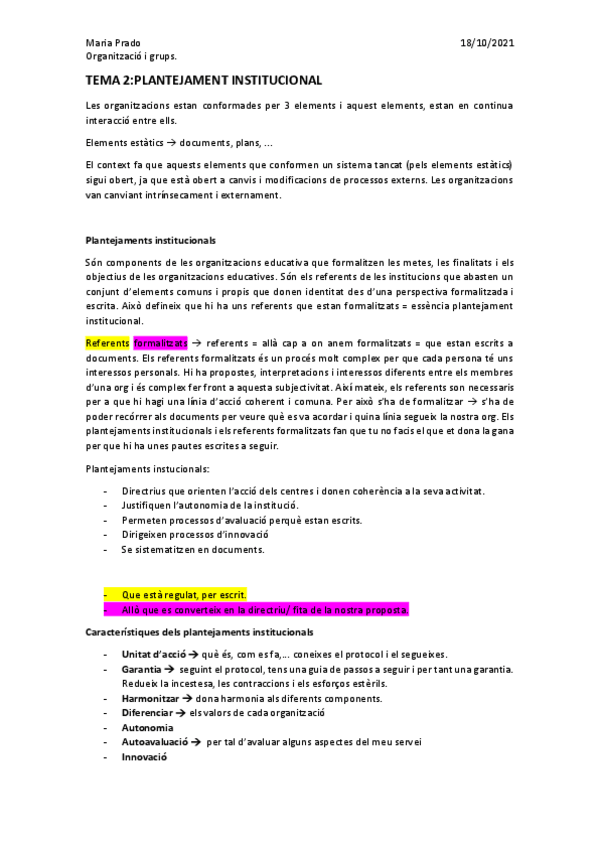 Maria Prado
Organització i grups.

18/10/2021

TEMA 2:PLANTEJAMENT INSTITUCIONAL

Les organitzacions estan conformades per 3 elements i aquest elements, estan en continua interacció entre ells.

Elements estàtics → documents, plans, ...

El context fa que aquests elements que conformen un sistema tancat (pels elements estàtics) sigui obert, ja que està obert a canvis i modificacions de processos externs. Les organitzacions van canviant intrínsecament i externament.

Plantejaments institucionals

Són components de les organitzacions educativa que formalitzen les metes, les finalitats i els objectius de les organitzacions educatives. Són els referents de les institucions que abasten un conjunt d'elements comuns i propis que donen identitat des d'una perspectiva formalitzada i escrita. Això defineix que hi ha uns referents que estan formalitzats = essència plantejament institucional.

Referents formalitzats → referents = allà cap a on anem formalitzats = que estan escrits a documents. Els referents formalitzats és un procés molt complex per que cada persona té uns interessos personals. Hi ha propostes, interpretacions i interessos diferents entre els membres d'una org i és complex fer front a aquesta subjectivitat. Així mateix, els referents son necessaris per a que hi hagi una línia d'acció coherent i comuna. Per això s'ha de formalitzar → s'ha de poder recórrer als documents per veure què es va acordar i quina línia segueix la nostra org. Els plantejaments institucionals i els referents formalitzats fan que tu no facis el que et dona la gana per que hi ha unes pautes escrites a seguir.

Plantejaments instucionals:

- Directrius que orienten l'acció dels centres i donen coherència a la seva activitat.
- Justifiquen l'autonomia de la institució.
- Permeten processos d'avaluació perquè estan escrits.
- Dirigeixen processos d'innovació
- Se sistematitzen en documents.

- Que està regulat, per escrit.
- Allò que es converteix en la directriu/ fita de la nostra proposta.

Característiques dels plantejaments institucionals

- Unitat d'acció → què és, com es fa,... coneixes el protocol i el segueixes.
- Garantia → seguint el protocol, tens una guia de passos a seguir i per tant una garantia. Redueix la incestesa, les contraccions i els esforços estèrils.
- Harmonitzar → dona harmonia als diferents components.
- Diferenciar → els valors de cada organització
- Autonomia
- Autoavaluació → per tal d'avaluar alguns aspectes del meu servei
- Innovació